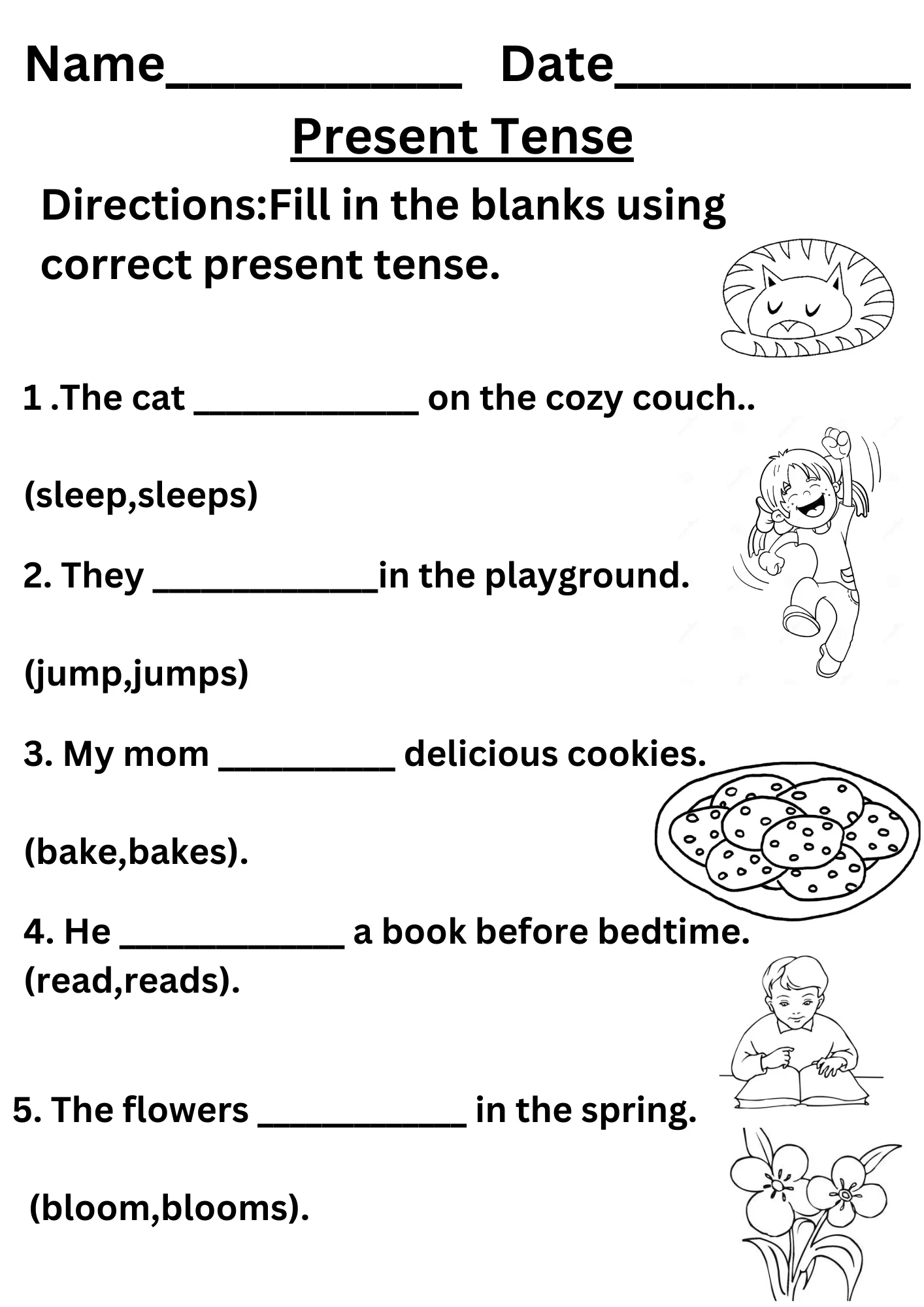 Name____ Date____

Present Tense

Directions:Fill in the blanks using correct present tense.

1 .The cat ____ on the cozy couch..

(sleep,sleeps)

2. They ____in the playground.

(jump,jumps)

3. My mom ____ delicious cookies.

(bake,bakes).

4. He ____ a book before bedtime.
(read,reads).

5. The flowers ____ in the spring.

(bloom,blooms).